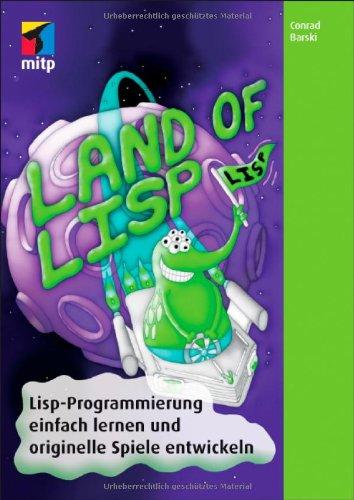 Urheberrechtlich geschütztes Material

mitp

Conrad
Barski

LAND OF
LISP

LISP

Lisp-Programmierung
einfach lernen und
originelle Spiele entwickeln

Urheberrechtlich geschütztes Material